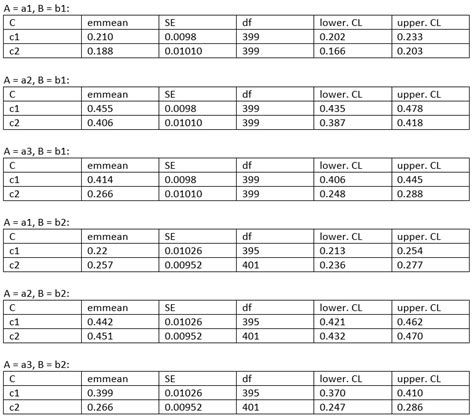 A = a1, B = b1:

| C | emmean | SE | df | lower. CL | upper. CL |
|---|---|---|---|---|---|
| c1 | 0.210 | 0.0098 | 399 | 0.202 | 0.233 |
| c2 | 0.188 | 0.01010 | 399 | 0.166 | 0.203 |

A = a2, B = b1:

| C | emmean | SE | df | lower. CL | upper. CL |
|---|---|---|---|---|---|
| c1 | 0.455 | 0.0098 | 399 | 0.435 | 0.478 |
| c2 | 0.406 | 0.01010 | 399 | 0.387 | 0.418 |

A = a3, B = b1:

| C | emmean | SE | df | lower. CL | upper. CL |
|---|---|---|---|---|---|
| c1 | 0.414 | 0.0098 | 399 | 0.406 | 0.445 |
| c2 | 0.266 | 0.01010 | 399 | 0.248 | 0.288 |

A = a1, B = b2:

| C | emmean | SE | df | lower. CL | upper. CL |
|---|---|---|---|---|---|
| c1 | 0.22 | 0.01026 | 395 | 0.213 | 0.254 |
| c2 | 0.257 | 0.00952 | 401 | 0.236 | 0.277 |

A = a2, B = b2:

| C | emmean | SE | df | lower. CL | upper. CL |
|---|---|---|---|---|---|
| c1 | 0.442 | 0.01026 | 395 | 0.421 | 0.462 |
| c2 | 0.451 | 0.00952 | 401 | 0.432 | 0.470 |

A = a3, B = b2:

| C | emmean | SE | df | lower. CL | upper. CL |
|---|---|---|---|---|---|
| c1 | 0.399 | 0.01026 | 395 | 0.370 | 0.410 |
| c2 | 0.266 | 0.00952 | 401 | 0.247 | 0.286 |